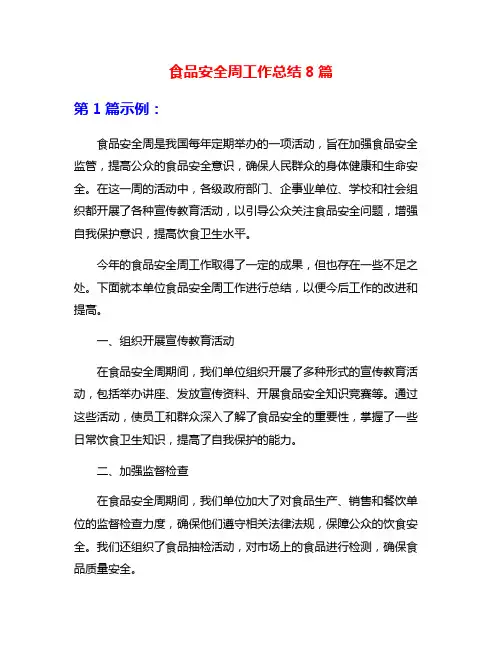 食品安全周工作总结 8 篇

第 1 篇示例：

食品安全周是我国每年定期举办的一项活动，旨在加强食品安全监管，提高公众的食品安全意识，确保人民群众的身体健康和生命安全。在这一周的活动中，各级政府部门、企事业单位、学校和社会组织都开展了各种宣传教育活动，以引导公众关注食品安全问题，增强自我保护意识，提高饮食卫生水平。

今年的食品安全周工作取得了一定的成果，但也存在一些不足之处。下面就本单位食品安全周工作进行总结，以便今后工作的改进和提高。

一、组织开展宣传教育活动

在食品安全周期间，我们单位组织开展了多种形式的宣传教育活动，包括举办讲座、发放宣传资料、开展食品安全知识竞赛等。通过这些活动，使员工和群众深入了解了食品安全的重要性，掌握了一些日常饮食卫生知识，提高了自我保护的能力。

二、加强监督检查

在食品安全周期间，我们单位加大了对食品生产、销售和餐饮单位的监督检查力度，确保他们遵守相关法律法规，保障公众的饮食安全。我们还组织了食品抽检活动，对市场上的食品进行检测，确保食品质量安全。